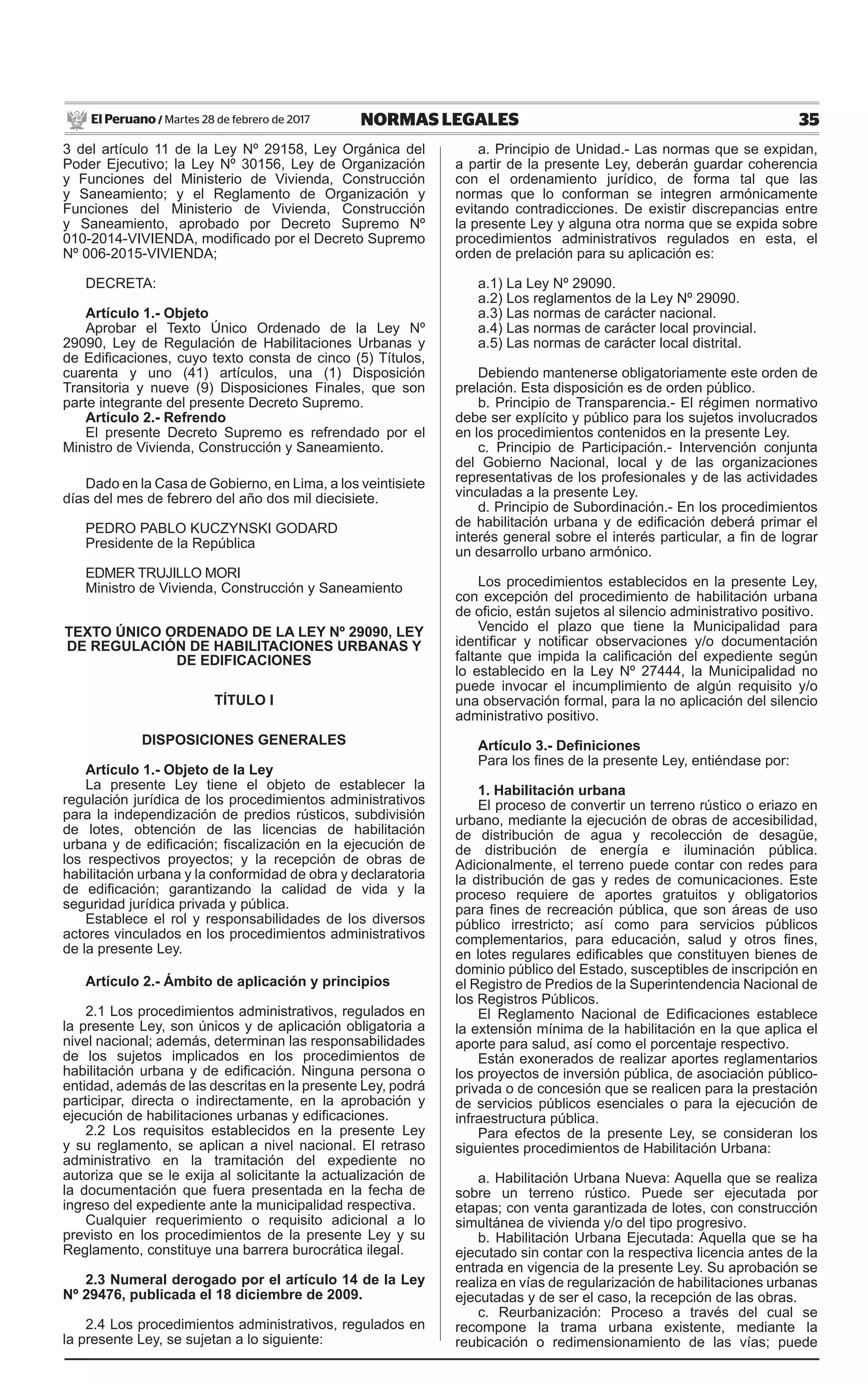 El Peruano / Martes 28 de febrero de 2017 NORMAS LEGALES 35

3 del artículo 11 de la Ley Nº 29158, Ley Orgánica del Poder Ejecutivo; la Ley Nº 30156, Ley de Organización y Funciones del Ministerio de Vivienda, Construcción y Saneamiento; y el Reglamento de Organización y Funciones del Ministerio de Vivienda, Construcción y Saneamiento, aprobado por Decreto Supremo Nº 010-2014-VIVIENDA, modificado por el Decreto Supremo Nº 006-2015-VIVIENDA;

DECRETA:

Artículo 1.- Objeto
Aprobar el Texto Único Ordenado de la Ley Nº 29090, Ley de Regulación de Habilitaciones Urbanas y de Edificaciones, cuyo texto consta de cinco (5) Títulos, cuarenta y uno (41) artículos, una (1) Disposición Transitoria y nueve (9) Disposiciones Finales, que son parte integrante del presente Decreto Supremo.
Artículo 2.- Refrendo
El presente Decreto Supremo es refrendado por el Ministro de Vivienda, Construcción y Saneamiento.

Dado en la Casa de Gobierno, en Lima, a los veintisiete días del mes de febrero del año dos mil diecisiete.

PEDRO PABLO KUCZYNSKI GODARD
Presidente de la República

EDMER TRUJILLO MORI
Ministro de Vivienda, Construcción y Saneamiento

TEXTO ÚNICO ORDENADO DE LA LEY Nº 29090, LEY DE REGULACIÓN DE HABILITACIONES URBANAS Y DE EDIFICACIONES

TÍTULO I

DISPOSICIONES GENERALES

Artículo 1.- Objeto de la Ley
La presente Ley tiene el objeto de establecer la regulación jurídica de los procedimientos administrativos para la independización de predios rústicos, subdivisión de lotes, obtención de las licencias de habilitación urbana y de edificación; fiscalización en la ejecución de los respectivos proyectos; y la recepción de obras de habilitación urbana y la conformidad de obra y declaratoria de edificación; garantizando la calidad de vida y la seguridad jurídica privada y pública.
Establece el rol y responsabilidades de los diversos actores vinculados en los procedimientos administrativos de la presente Ley.

Artículo 2.- Ámbito de aplicación y principios

2.1 Los procedimientos administrativos, regulados en la presente Ley, son únicos y de aplicación obligatoria a nivel nacional; además, determinan las responsabilidades de los sujetos implicados en los procedimientos de habilitación urbana y de edificación. Ninguna persona o entidad, además de las descritas en la presente Ley, podrá participar, directa o indirectamente, en la aprobación y ejecución de habilitaciones urbanas y edificaciones.
2.2 Los requisitos establecidos en la presente Ley y su reglamento, se aplican a nivel nacional. El retraso administrativo en la tramitación del expediente no autoriza que se le exija al solicitante la actualización de la documentación que fuera presentada en la fecha de ingreso del expediente ante la municipalidad respectiva.
Cualquier requerimiento o requisito adicional a lo previsto en los procedimientos de la presente Ley y su Reglamento, constituye una barrera burocrática ilegal.

2.3 Numeral derogado por el artículo 14 de la Ley Nº 29476, publicada el 18 diciembre de 2009.

2.4 Los procedimientos administrativos, regulados en la presente Ley, se sujetan a lo siguiente:

a. Principio de Unidad.- Las normas que se expidan, a partir de la presente Ley, deberán guardar coherencia con el ordenamiento jurídico, de forma tal que las normas que lo conforman se integren armónicamente evitando contradicciones. De existir discrepancias entre la presente Ley y alguna otra norma que se expida sobre procedimientos administrativos regulados en esta, el orden de prelación para su aplicación es:

a.1) La Ley Nº 29090.
a.2) Los reglamentos de la Ley Nº 29090.
a.3) Las normas de carácter nacional.
a.4) Las normas de carácter local provincial.
a.5) Las normas de carácter local distrital.

Debiendo mantenerse obligatoriamente este orden de prelación. Esta disposición es de orden público.
b. Principio de Transparencia.- El régimen normativo debe ser explícito y público para los sujetos involucrados en los procedimientos contenidos en la presente Ley.
c. Principio de Participación.- Intervención conjunta del Gobierno Nacional, local y de las organizaciones representativas de los profesionales y de las actividades vinculadas a la presente Ley.
d. Principio de Subordinación.- En los procedimientos de habilitación urbana y de edificación deberá primar el interés general sobre el interés particular, a fin de lograr un desarrollo urbano armónico.

Los procedimientos establecidos en la presente Ley, con excepción del procedimiento de habilitación urbana de oficio, están sujetos al silencio administrativo positivo.
Vencido el plazo que tiene la Municipalidad para identificar y notificar observaciones y/o documentación faltante que impida la calificación del expediente según lo establecido en la Ley Nº 27444, la Municipalidad no puede invocar el incumplimiento de algún requisito y/o una observación formal, para la no aplicación del silencio administrativo positivo.

Artículo 3.- Definiciones
Para los fines de la presente Ley, entiéndase por:

1. Habilitación urbana
El proceso de convertir un terreno rústico o eriazo en urbano, mediante la ejecución de obras de accesibilidad, de distribución de agua y recolección de desagüe, de distribución de energía e iluminación pública. Adicionalmente, el terreno puede contar con redes para la distribución de gas y redes de comunicaciones. Este proceso requiere de aportes gratuitos y obligatorios para fines de recreación pública, que son áreas de uso público irrestricto; así como para servicios públicos complementarios, para educación, salud y otros fines, en lotes regulares edificables que constituyen bienes de dominio público del Estado, susceptibles de inscripción en el Registro de Predios de la Superintendencia Nacional de los Registros Públicos.
El Reglamento Nacional de Edificaciones establece la extensión mínima de la habilitación en la que aplica el aporte para salud, así como el porcentaje respectivo.
Están exonerados de realizar aportes reglamentarios los proyectos de inversión pública, de asociación público-privada o de concesión que se realicen para la prestación de servicios públicos esenciales o para la ejecución de infraestructura pública.
Para efectos de la presente Ley, se consideran los siguientes procedimientos de Habilitación Urbana:

a. Habilitación Urbana Nueva: Aquella que se realiza sobre un terreno rústico. Puede ser ejecutada por etapas; con venta garantizada de lotes, con construcción simultánea de vivienda y/o del tipo progresivo.
b. Habilitación Urbana Ejecutada: Aquella que se ha ejecutado sin contar con la respectiva licencia antes de la entrada en vigencia de la presente Ley. Su aprobación se realiza en vías de regularización de habilitaciones urbanas ejecutadas y de ser el caso, la recepción de las obras.
c. Reurbanización: Proceso a través del cual se recompone la trama urbana existente, mediante la reubicación o redimensionamiento de las vías; puede